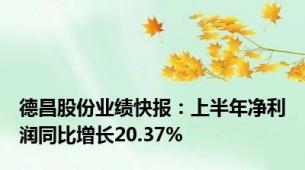 德昌股份业绩快报：上半年净利润同比增长20.37%